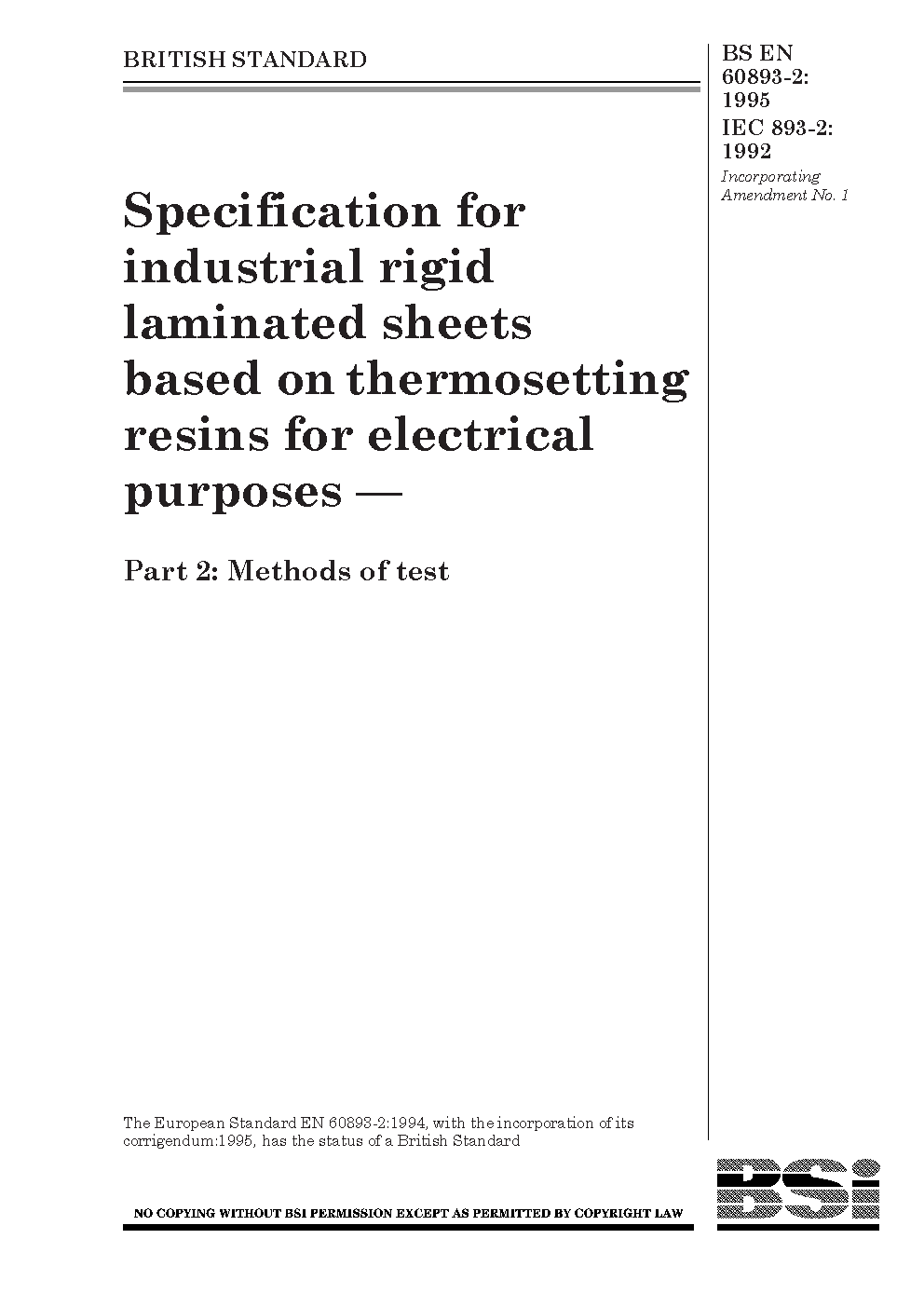 BRITISH STANDARD

BS EN 60893-2: 1995
IEC 893-2: 1992
Incorporating Amendment No. 1

Specification for industrial rigid laminated sheets based on thermosetting resins for electrical purposes —

Part 2: Methods of test

The European Standard EN 60893-2:1994, with the incorporation of its corrigendum:1995, has the status of a British Standard

NO COPYING WITHOUT BSI PERMISSION EXCEPT AS PERMITTED BY COPYRIGHT LAW

BSi